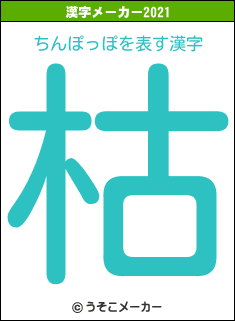 漢字メーカー2021

ちんぽっぽを表す漢字

枯

© うそこメーカー